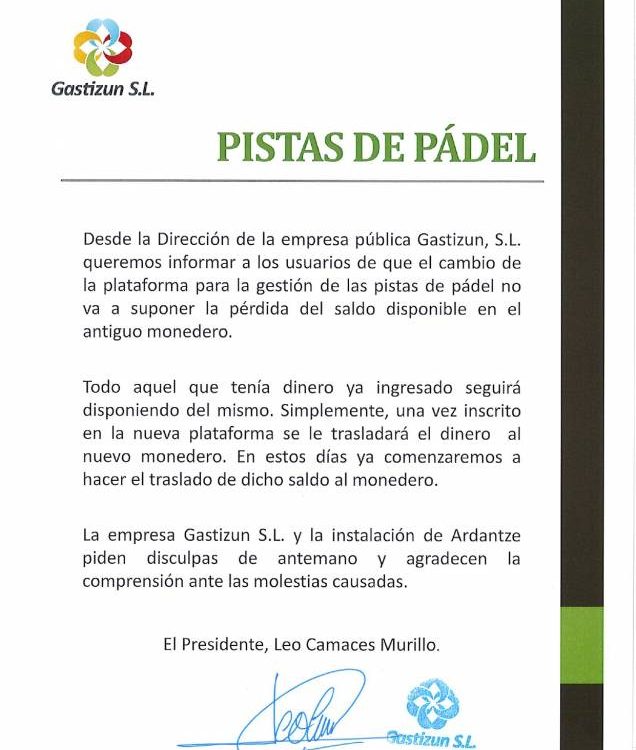 Gastizun S.L.

PISTAS DE PÁDEL

Desde la Dirección de la empresa pública Gastizun, S.L. queremos informar a los usuarios de que el cambio de la plataforma para la gestión de las pistas de pádel no va a suponer la pérdida del saldo disponible en el antiguo monedero.

Todo aquel que tenía dinero ya ingresado seguirá disponiendo del mismo. Simplemente, una vez inscrito en la nueva plataforma se le trasladará el dinero al nuevo monedero. En estos días ya comenzaremos a hacer el traslado de dicho saldo al monedero.

La empresa Gastizun S.L. y la instalación de Ardantze piden disculpas de antemano y agradecen la comprensión ante las molestias causadas.

El Presidente, Leo Camaces Murillo.

Gastizun S.L.